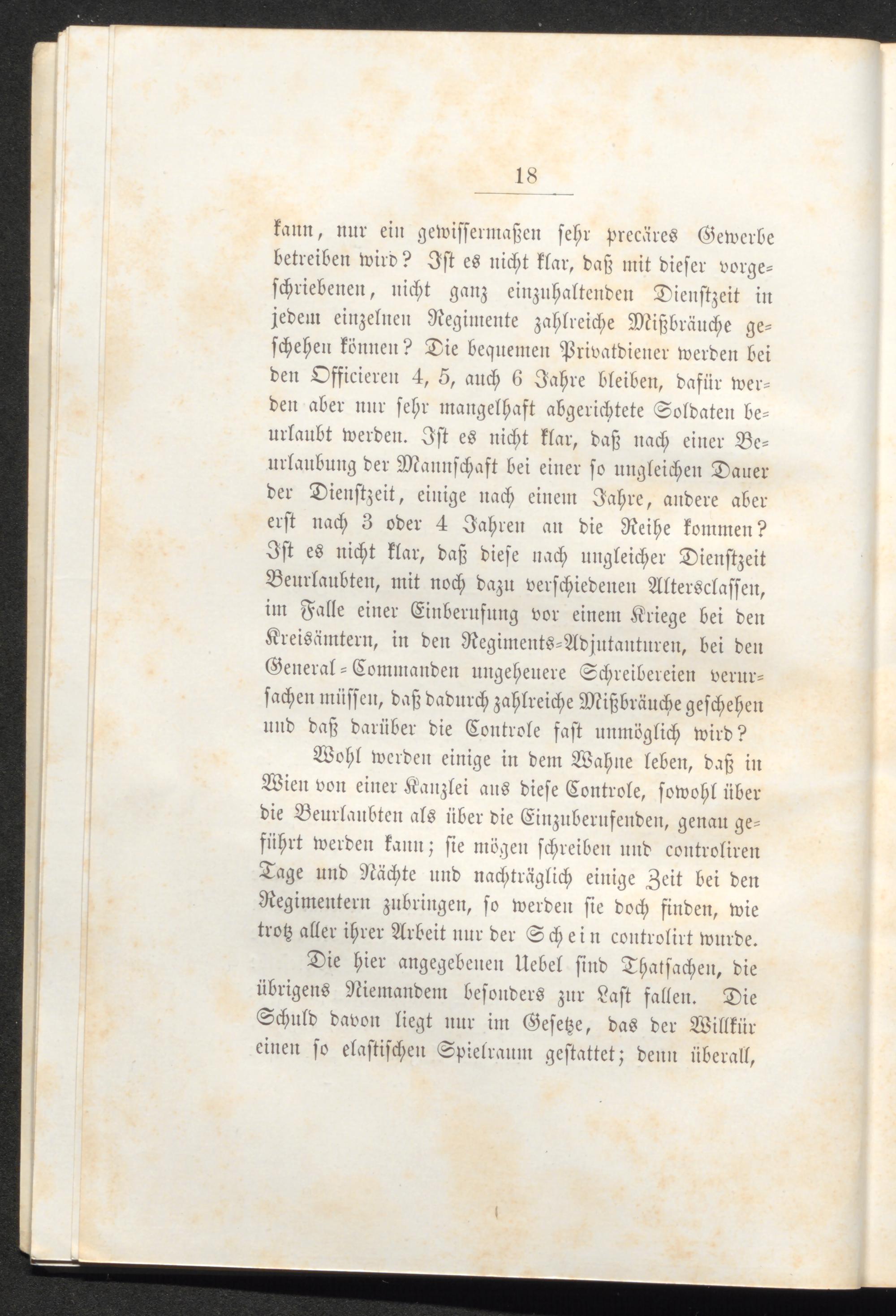 18

kann, nur ein gewissermaßen sehr precäres Gewerbe betreiben wird? Ist es nicht klar, daß mit dieser vorgeschriebenen, nicht ganz einzuhaltenden Dienstzeit in jedem einzelnen Regimente zahlreiche Mißbräuche geschehen können? Die bequemen Privatdiener werden bei den Officieren 4, 5, auch 6 Jahre bleiben, dafür werden aber nur sehr mangelhaft abgerichtete Soldaten beurlaubt werden. Ist es nicht klar, daß nach einer Beurlaubung der Mannschaft bei einer so ungleichen Dauer der Dienstzeit, einige nach einem Jahre, andere aber erst nach 3 oder 4 Jahren an die Reihe kommen? Ist es nicht klar, daß diese nach ungleicher Dienstzeit Beurlaubten, mit noch dazu verschiedenen Altersclassen, im Falle einer Einberufung vor einem Kriege bei den Kreisämtern, in den Regiments-Adjutanturen, bei den General-Commanden ungeheuere Schreibereien verursachen müssen, daß dadurch zahlreiche Mißbräuche geschehen und daß darüber die Controle fast unmöglich wird?

Wohl werden einige in dem Wahne leben, daß in Wien von einer Kanzlei aus diese Controle, sowohl über die Beurlaubten als über die Einzuberufenden, genau geführt werden kann; sie mögen schreiben und controliren Tage und Nächte und nachträglich einige Zeit bei den Regimentern zubringen, so werden sie doch finden, wie trotz aller ihrer Arbeit nur der Schein controlirt wurde.

Die hier angegebenen Uebel sind Thatsachen, die übrigens Niemandem besonders zur Last fallen. Die Schuld davon liegt nur im Gesetze, das der Willkür einen so elastischen Spielraum gestattet; denn überall,